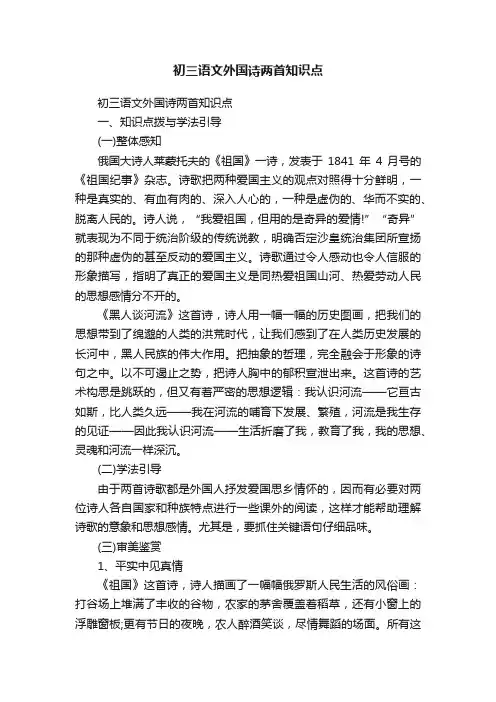 初三语文外国诗两首知识点

初三语文外国诗两首知识点

一、知识点拨与学法引导

(一)整体感知

俄国大诗人莱蒙托夫的《祖国》一诗，发表于 1841 年 4 月号的《祖国纪事》杂志。诗歌把两种爱国主义的观点对照得十分鲜明，一种是真实的、有血有肉的、深入人心的，一种是虚伪的、华而不实的、脱离人民的。诗人说，“我爱祖国，但用的是奇异的爱情!”“奇异”就表现为不同于统治阶级的传统说教，明确否定沙皇统治集团所宣扬的那种虚伪的甚至反动的爱国主义。诗歌通过令人感动也令人信服的形象描写，指明了真正的爱国主义是同热爱祖国山河、热爱劳动人民的思想感情分不开的。

《黑人谈河流》这首诗，诗人用一幅一幅的历史图画，把我们的思想带到了绵邈的人类的洪荒时代，让我们感到了在人类历史发展的长河中，黑人民族的伟大作用。把抽象的哲理，完全融会于形象的诗句之中。以不可遏止之势，把诗人胸中的郁积宣泄出来。这首诗的艺术构思是跳跃的，但又有着严密的思想逻辑：我认识河流——它亘古如斯，比人类久远——我在河流的哺育下发展、繁殖，河流是我生存的见证——因此我认识河流——生活折磨了我，教育了我，我的思想、灵魂和河流一样深沉。

(二)学法引导

由于两首诗歌都是外国人抒发爱国思乡情怀的，因而有必要对两位诗人各自国家和种族特点进行一些课外的阅读，这样才能帮助理解诗歌的意象和思想感情。尤其是，要抓住关键语句仔细品味。

(三)审美鉴赏

1、平实中见真情

《祖国》这首诗，诗人描画了一幅幅俄罗斯人民生活的风俗画：打谷场上堆满了丰收的谷物，农家的茅舍覆盖着稻草，还有小窗上的浮雕窗板;更有节日的夜晚，农人醉酒笑谈，尽情舞蹈的场面。所有这